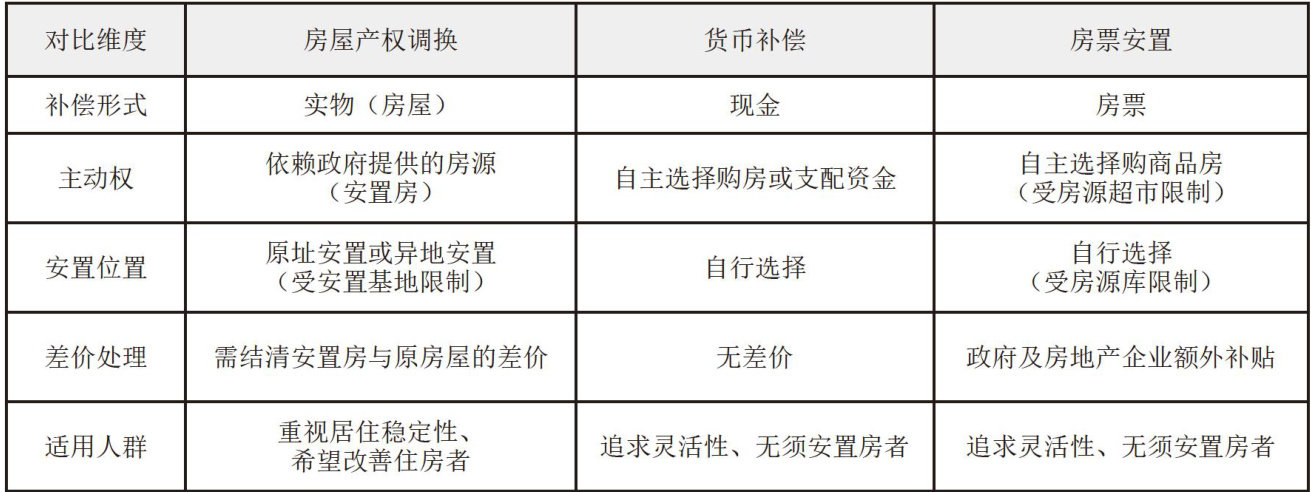 | 对比维度 | 房屋产权调换 | 货币补偿 | 房票安置 |
|---|---|---|---|
| 补偿形式 | 实物（房屋） | 现金 | 房票 |
| 主动权 | 依赖政府提供的房源（安置房） | 自主选择购房或支配资金 | 自主选择购商品房（受房源超市限制） |
| 安置位置 | 原址安置或异地安置（受安置基地限制） | 自行选择 | 自行选择（受房源库限制） |
| 差价处理 | 需结清安置房与原房屋的差价 | 无差价 | 政府及房地产企业额外补贴 |
| 适用人群 | 重视居住稳定性、希望改善住房者 | 追求灵活性、无须安置房者 | 追求灵活性、无须安置房者 |